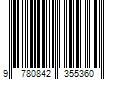 9 780842 355360